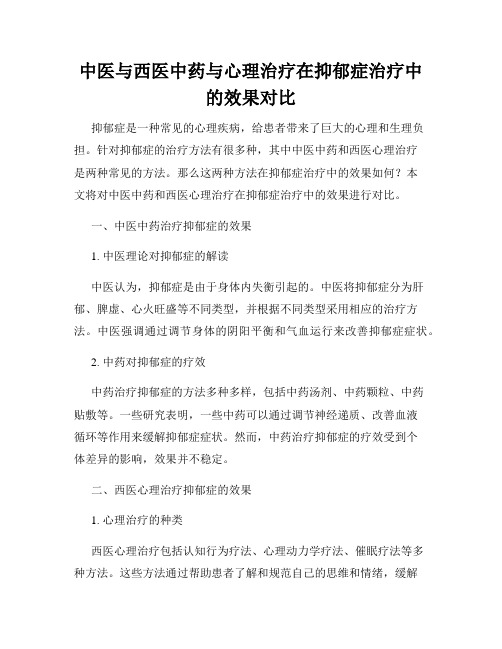 中医与西医中药与心理治疗在抑郁症治疗中的效果对比

抑郁症是一种常见的心理疾病，给患者带来了巨大的心理和生理负担。针对抑郁症的治疗方法有很多种，其中中医中药和西医心理治疗是两种常见的方法。那么这两种方法在抑郁症治疗中的效果如何？本文将对中医中药和西医心理治疗在抑郁症治疗中的效果进行对比。

一、中医中药治疗抑郁症的效果

1. 中医理论对抑郁症的解读

中医认为，抑郁症是由于身体内失衡引起的。中医将抑郁症分为肝郁、脾虚、心火旺盛等不同类型，并根据不同类型采用相应的治疗方法。中医强调通过调节身体的阴阳平衡和气血运行来改善抑郁症症状。

2. 中药对抑郁症的疗效

中药治疗抑郁症的方法多种多样，包括中药汤剂、中药颗粒、中药贴敷等。一些研究表明，一些中药可以通过调节神经递质、改善血液循环等作用来缓解抑郁症症状。然而，中药治疗抑郁症的疗效受到个体差异的影响，效果并不稳定。

二、西医心理治疗抑郁症的效果

1. 心理治疗的种类

西医心理治疗包括认知行为疗法、心理动力学疗法、催眠疗法等多种方法。这些方法通过帮助患者了解和规范自己的思维和情绪，缓解